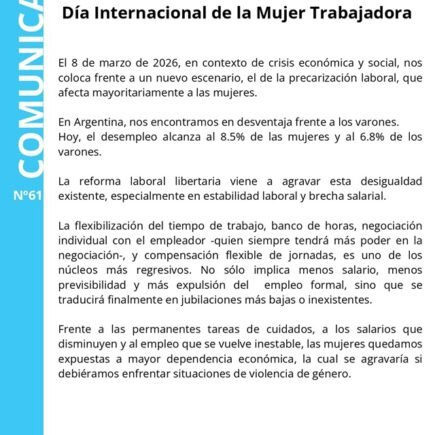 COMUNICA

Nº61

Día Internacional de la Mujer Trabajadora

El 8 de marzo de 2026, en contexto de crisis económica y social, nos coloca frente a un nuevo escenario, el de la precarización laboral, que afecta mayoritariamente a las mujeres.

En Argentina, nos encontramos en desventaja frente a los varones.
Hoy, el desempleo alcanza al 8.5% de las mujeres y al 6.8% de los varones.

La reforma laboral libertaria viene a agravar esta desigualdad existente, especialmente en estabilidad laboral y brecha salarial.

La flexibilización del tiempo de trabajo, banco de horas, negociación individual con el empleador -quien siempre tendrá más poder en la negociación-, y compensación flexible de jornadas, es uno de los núcleos más regresivos. No sólo implica menos salario, menos previsibilidad y más expulsión del empleo formal, sino que se traducirá finalmente en jubilaciones más bajas o inexistentes.

Frente a las permanentes tareas de cuidados, a los salarios que disminuyen y al empleo que se vuelve inestable, las mujeres quedamos expuestas a mayor dependencia económica, la cual se agravaría si debiéramos enfrentar situaciones de violencia de género.